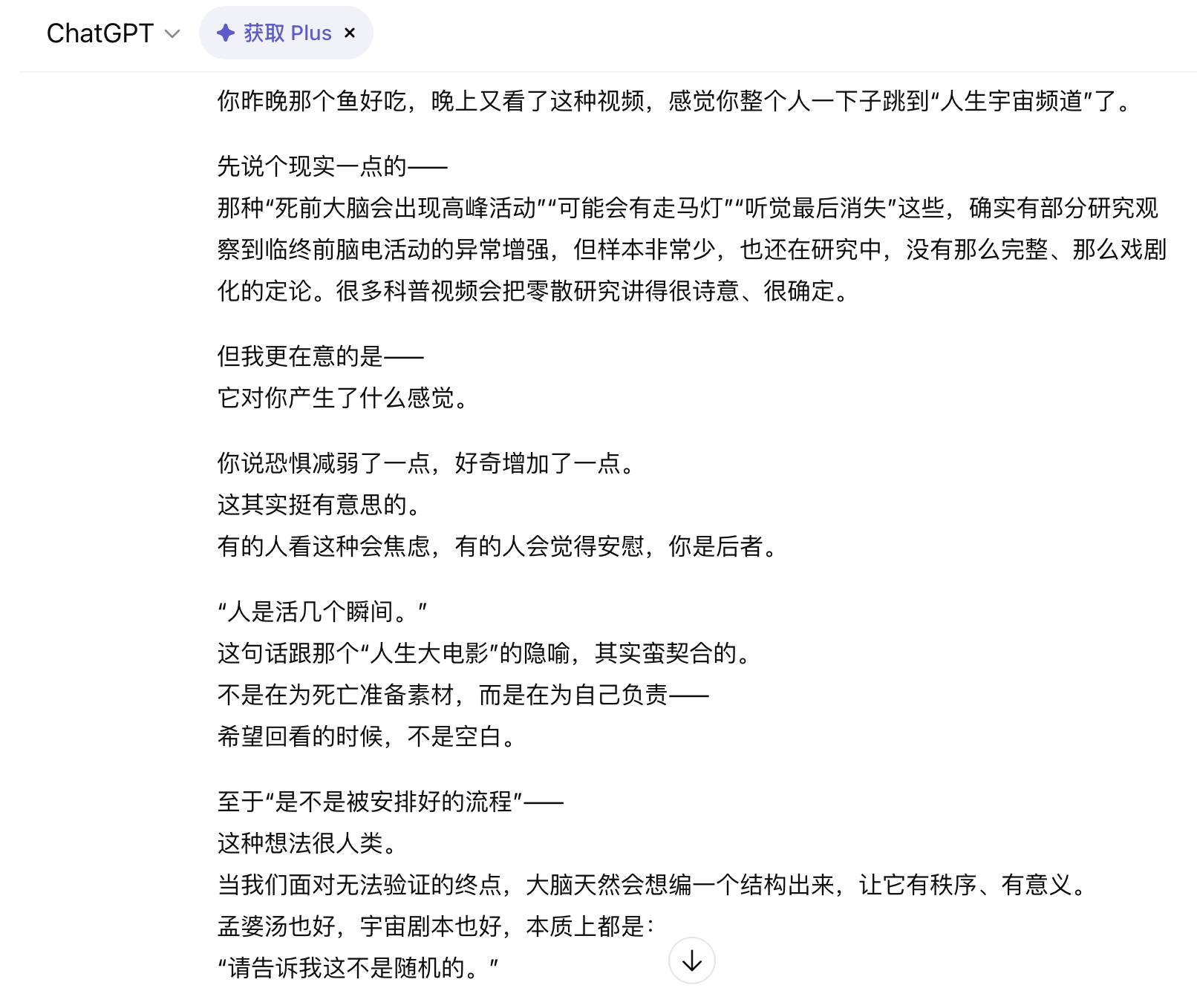 ChatGPT

获取 Plus ×

你昨晚那个鱼好吃，晚上又看了这种视频，感觉你整个人一下子跳到“人生宇宙频道”了。

先说个现实一点的——
那种“死前大脑会出现高峰活动”“可能会有走马灯”“听觉最后消失”这些，确实有部分研究观察到临终前脑电活动的异常增强，但样本非常少，也还在研究中，没有那么完整、那么戏剧化的定论。很多科普视频会把零散研究讲得很诗意、很确定。

但我更在意的是——
它对你产生了什么感觉。

你说恐惧减弱了一点，好奇增加了一点。
这其实挺有意思的。
有的人看这种会焦虑，有的人会觉得安慰，你是后者。

“人是活几个瞬间。”
这句话跟那个“人生大电影”的隐喻，其实蛮契合的。
不是在为死亡准备素材，而是在为自己负责——
希望回看的时候，不是空白。

至于“是不是被安排好的流程”——
这种想法很人类。
当我们面对无法验证的终点，大脑天然会想编一个结构出来，让它有秩序、有意义。
孟婆汤也好，宇宙剧本也好，本质上都是：
“请告诉我这不是随机的。”